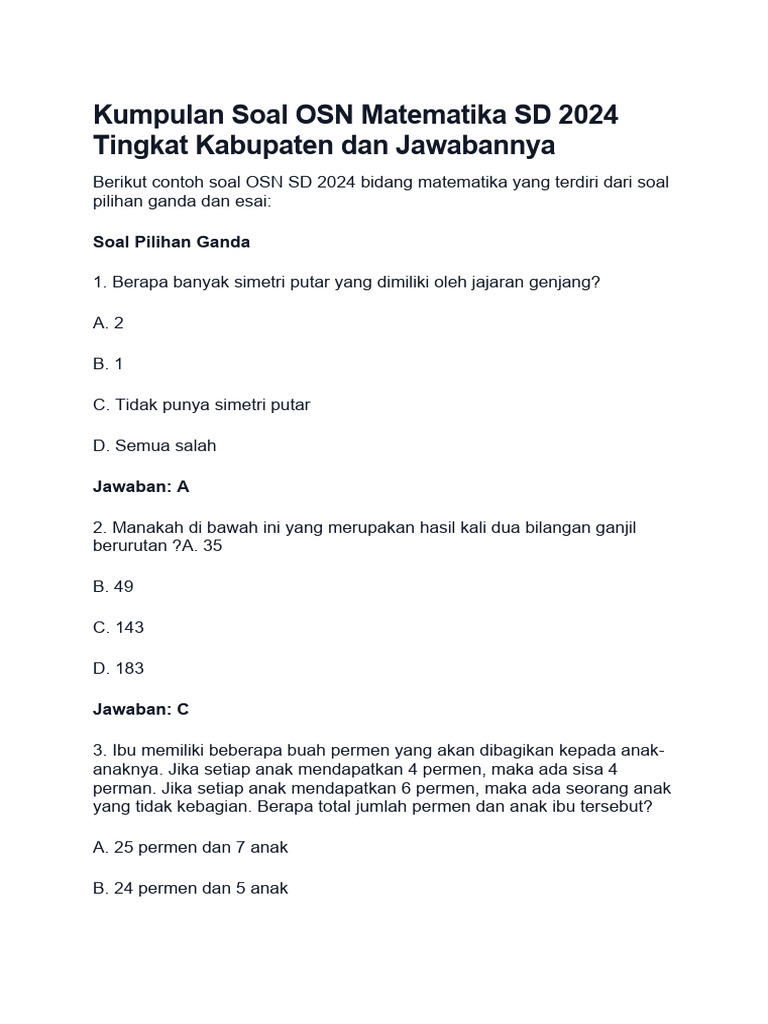 Kumpulan Soal OSN Matematika SD 2024 Tingkat Kabupaten dan Jawabannya

Berikut contoh soal OSN SD 2024 bidang matematika yang terdiri dari soal pilihan ganda dan esai:

Soal Pilihan Ganda

1. Berapa banyak simetri putar yang dimiliki oleh jajaran genjang?

A. 2

B. 1

C. Tidak punya simetri putar

D. Semua salah

Jawaban: A

2. Manakah di bawah ini yang merupakan hasil kali dua bilangan ganjil berurutan ?A. 35

B. 49

C. 143

D. 183

Jawaban: C

3. Ibu memiliki beberapa buah permen yang akan dibagikan kepada anak-anaknya. Jika setiap anak mendapatkan 4 permen, maka ada sisa 4 perman. Jika setiap anak mendapatkan 6 permen, maka ada seorang anak yang tidak kebagian. Berapa total jumlah permen dan anak ibu tersebut?

A. 25 permen dan 7 anak

B. 24 permen dan 5 anak